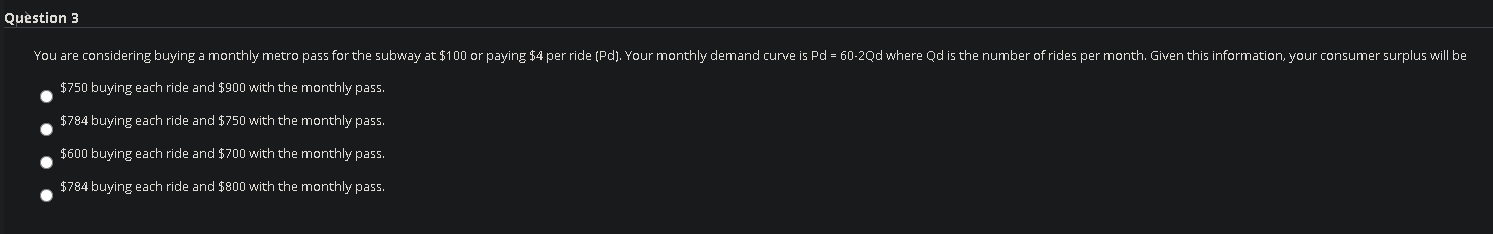 Question 3

You are considering buying a monthly metro pass for the subway at \$100 or paying \$4 per ride (Pd). Your monthly demand curve is Pd = 60-2Qd where Qd is the number of rides per month. Given this information, your consumer surplus will be

\$750 buying each ride and \$900 with the monthly pass.

\$784 buying each ride and \$750 with the monthly pass.

\$600 buying each ride and \$700 with the monthly pass.

\$784 buying each ride and \$800 with the monthly pass.